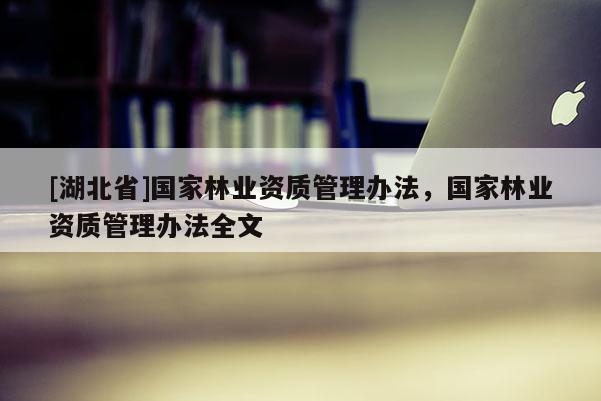 [湖北省]国家林业资质管理办法，国家林业资质管理办法全文